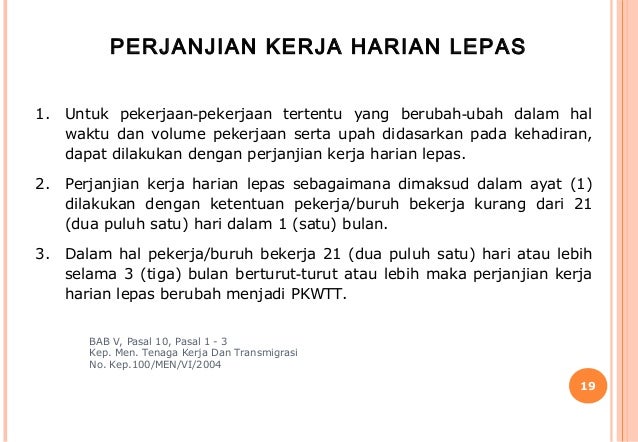 PERJANJIAN KERJA HARIAN LEPAS

1. Untuk pekerjaan-pekerjaan tertentu yang berubah-ubah dalam hal waktu dan volume pekerjaan serta upah didasarkan pada kehadiran, dapat dilakukan dengan perjanjian kerja harian lepas.

2. Perjanjian kerja harian lepas sebagaimana dimaksud dalam ayat (1) dilakukan dengan ketentuan pekerja/buruh bekerja kurang dari 21 (dua puluh satu) hari dalam 1 (satu) bulan.

3. Dalam hal pekerja/buruh bekerja 21 (dua puluh satu) hari atau lebih selama 3 (tiga) bulan berturut-turut atau lebih maka perjanjian kerja harian lepas berubah menjadi PKWTT.

BAB V, Pasal 10, Pasal 1 - 3
Kep. Men. Tenaga Kerja Dan Transmigrasi
No. Kep.100/MEN/VI/2004

19